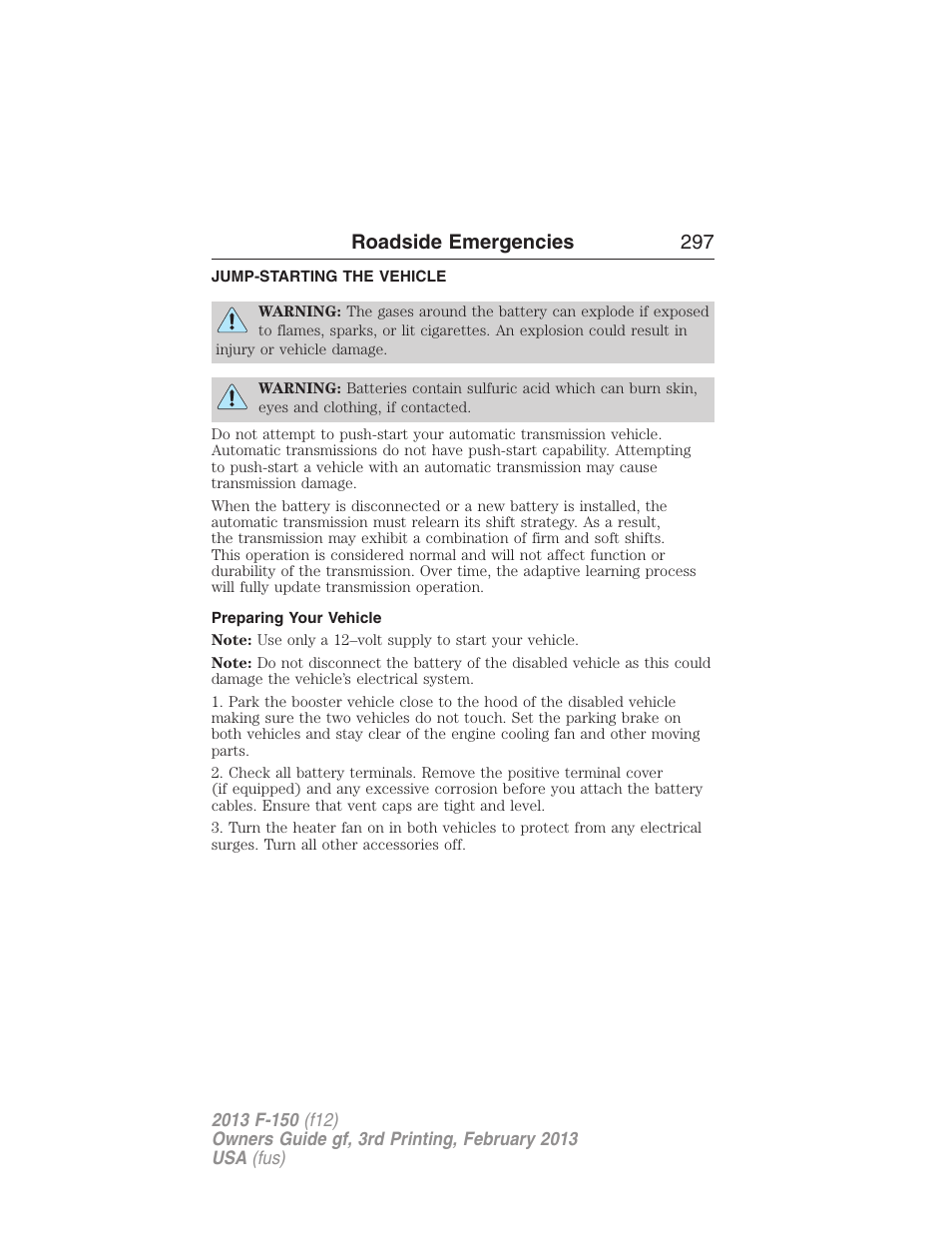 Roadside Emergencies 297

JUMP-STARTING THE VEHICLE

WARNING: The gases around the battery can explode if exposed to flames, sparks, or lit cigarettes. An explosion could result in injury or vehicle damage.

WARNING: Batteries contain sulfuric acid which can burn skin, eyes and clothing, if contacted.

Do not attempt to push-start your automatic transmission vehicle. Automatic transmissions do not have push-start capability. Attempting to push-start a vehicle with an automatic transmission may cause transmission damage.

When the battery is disconnected or a new battery is installed, the automatic transmission must relearn its shift strategy. As a result, the transmission may exhibit a combination of firm and soft shifts. This operation is considered normal and will not affect function or durability of the transmission. Over time, the adaptive learning process will fully update transmission operation.

Preparing Your Vehicle

Note: Use only a 12–volt supply to start your vehicle.

Note: Do not disconnect the battery of the disabled vehicle as this could damage the vehicle's electrical system.

1. Park the booster vehicle close to the hood of the disabled vehicle making sure the two vehicles do not touch. Set the parking brake on both vehicles and stay clear of the engine cooling fan and other moving parts.

2. Check all battery terminals. Remove the positive terminal cover (if equipped) and any excessive corrosion before you attach the battery cables. Ensure that vent caps are tight and level.

3. Turn the heater fan on in both vehicles to protect from any electrical surges. Turn all other accessories off.

2013 F-150 (f12)
Owners Guide gf, 3rd Printing, February 2013
USA (fus)